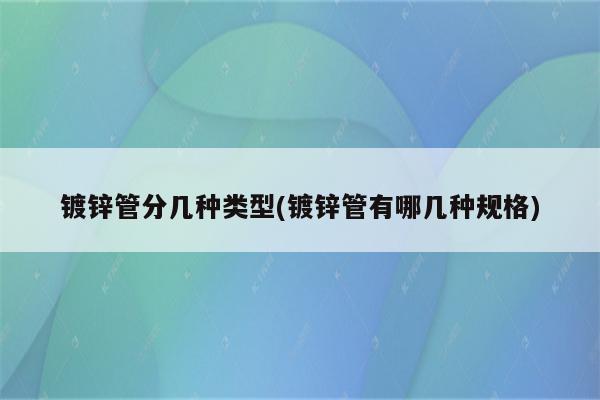 镀锌管分几种类型(镀锌管有哪几种规格)